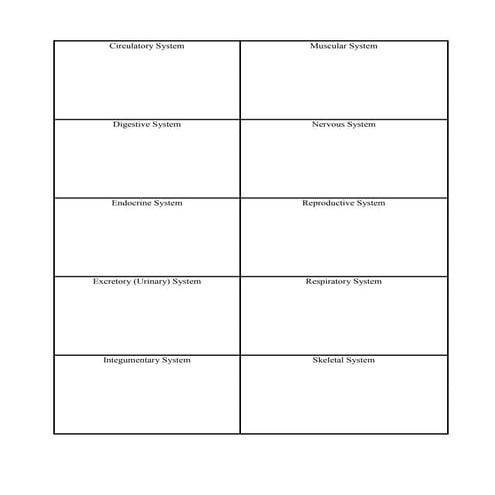 | Circulatory System | Muscular System |
|---|---|
| Digestive System | Nervous System |
| Endocrine System | Reproductive System |
| Excretory (Urinary) System | Respiratory System |
| Integumentary System | Skeletal System |